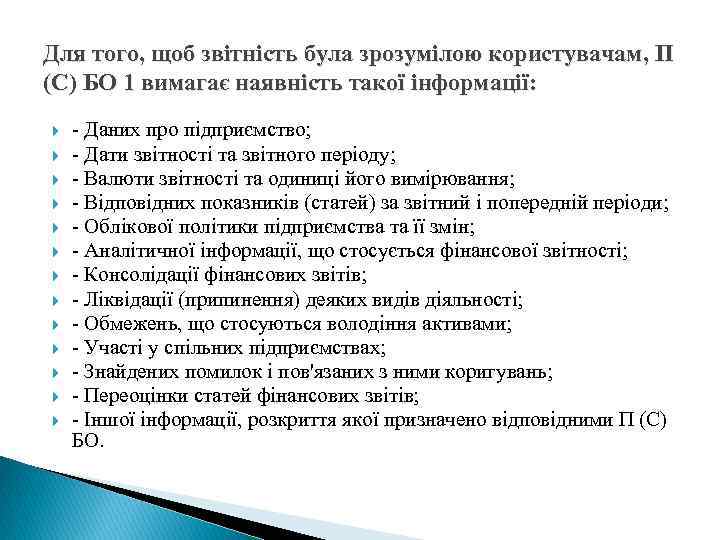 Для того, щоб звітність була зрозумілою користувачам, П (С) БО 1 вимагає наявність такої інформації:

- Даних про підприємство;
- Дати звітності та звітного періоду;
- Валюти звітності та одиниці його вимірювання;
- Відповідних показників (статей) за звітний і попередній періоди;
- Облікової політики підприємства та її змін;
- Аналітичної інформації, що стосується фінансової звітності;
- Консолідації фінансових звітів;
- Ліквідації (припинення) деяких видів діяльності;
- Обмежень, що стосуються володіння активами;
- Участі у спільних підприємствах;
- Знайдених помилок і пов'язаних з ними коригувань;
- Переоцінки статей фінансових звітів;
- Іншої інформації, розкриття якої призначено відповідними П (С) БО.